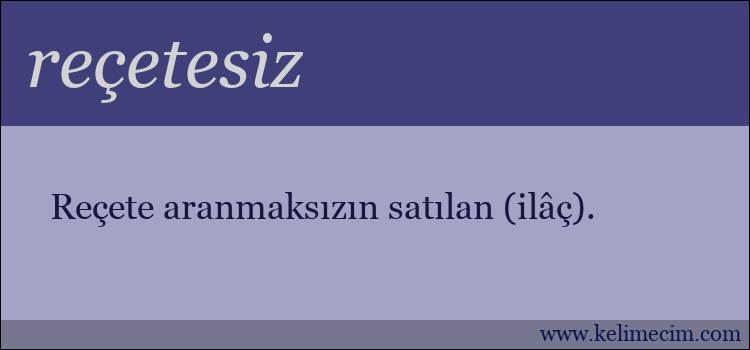 reçetesiz

Reçete aranmaksızın satılan (ilâç).

www.kelimecim.com